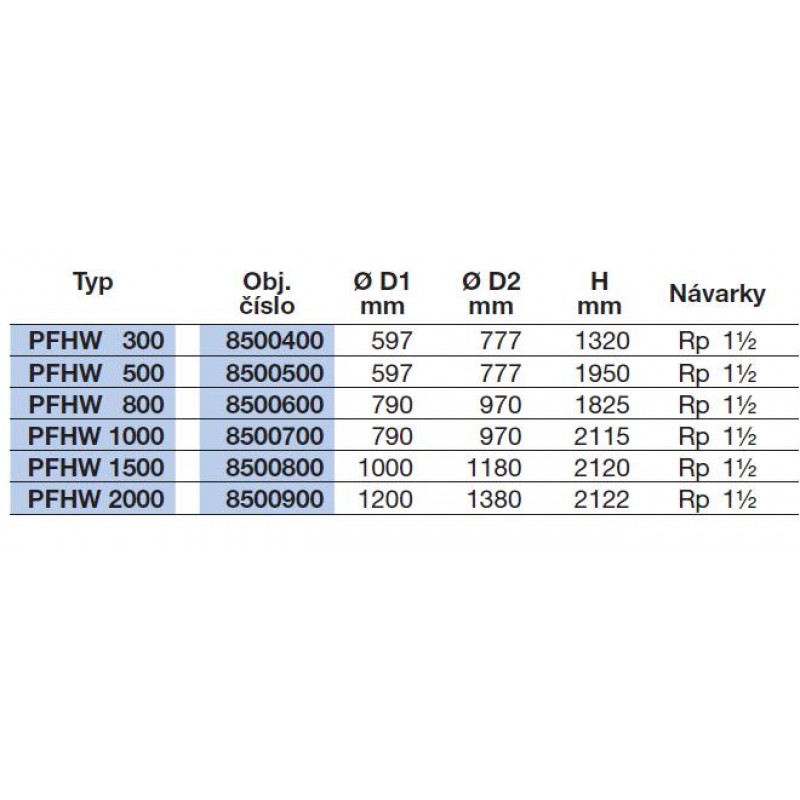 | Typ | Obj. číslo | Ø D1 mm | Ø D2 mm | H mm | Návarky |
|---|---|---|---|---|---|
| PFHW 300 | 8500400 | 597 | 777 | 1320 | Rp 1½ |
| PFHW 500 | 8500500 | 597 | 777 | 1950 | Rp 1½ |
| PFHW 800 | 8500600 | 790 | 970 | 1825 | Rp 1½ |
| PFHW 1000 | 8500700 | 790 | 970 | 2115 | Rp 1½ |
| PFHW 1500 | 8500800 | 1000 | 1180 | 2120 | Rp 1½ |
| PFHW 2000 | 8500900 | 1200 | 1380 | 2122 | Rp 1½ |